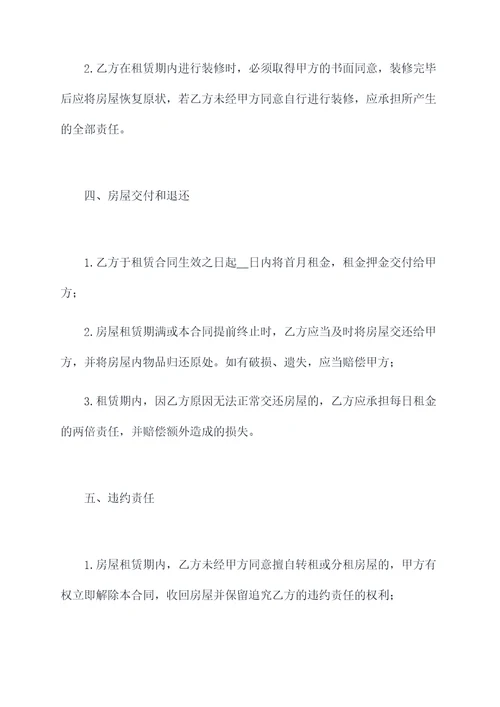 2.乙方在租赁期内进行装修时，必须取得甲方的书面同意，装修完毕后应将房屋恢复原状，若乙方未经甲方同意自行进行装修，应承担所产生的全部责任。

四、房屋交付和退还

1.乙方于租赁合同生效之日起__日内将首月租金，租金押金交付给甲方；

2.房屋租赁期满或本合同提前终止时，乙方应当及时将房屋交还给甲方，并将房屋内物品归还原处。如有破损、遗失，应当赔偿甲方；

3.租赁期内，因乙方原因无法正常交还房屋的，乙方应承担每日租金的两倍责任，并赔偿额外造成的损失。

五、违约责任

1.房屋租赁期内，乙方未经甲方同意擅自转租或分租房屋的，甲方有权立即解除本合同，收回房屋并保留追究乙方的违约责任的权利；